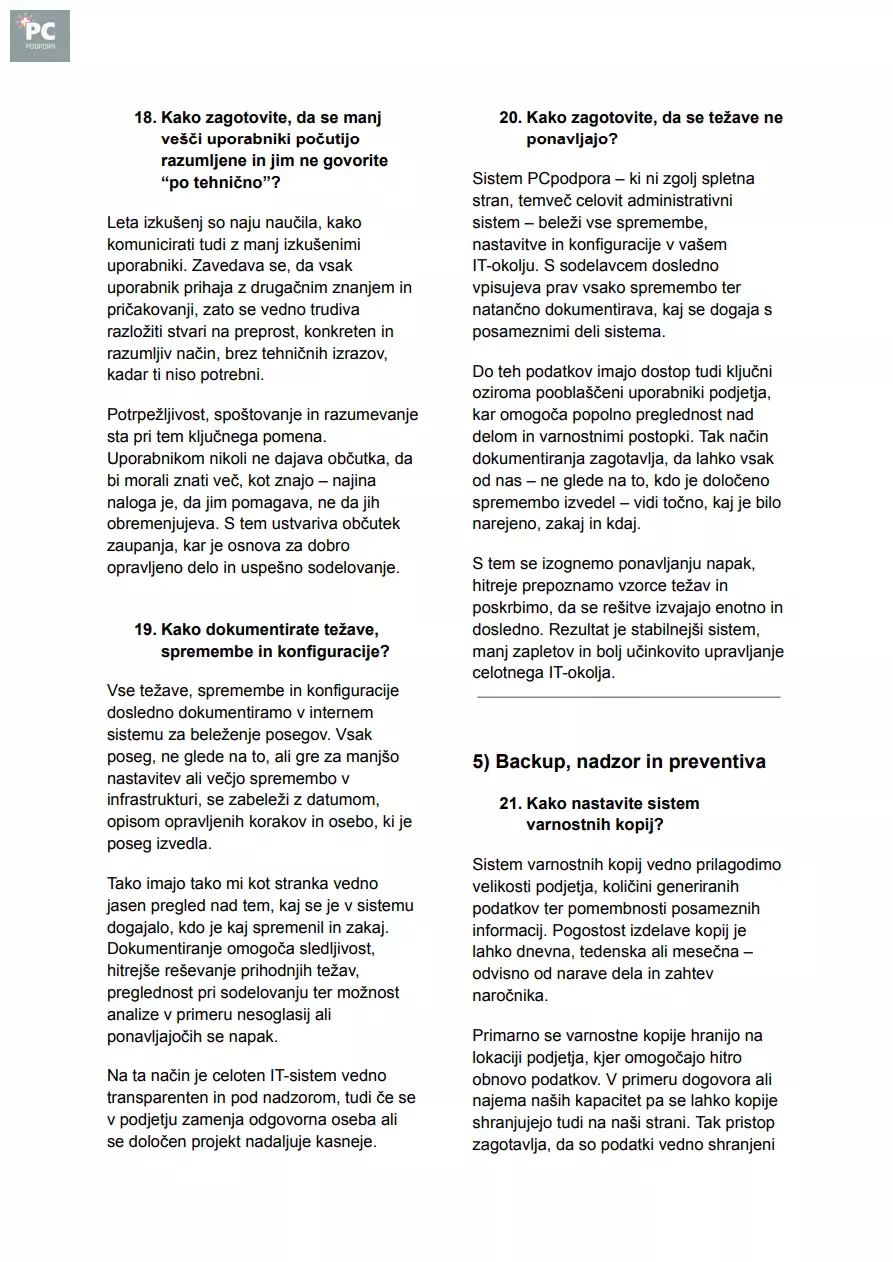 PC
PODPORA

18. Kako zagotovite, da se manj vešči uporabniki počutijo razumljene in jim ne govorite “po tehnično”?

Leta izkušenj so naju naučila, kako komunicirati tudi z manj izkušenimi uporabniki. Zavedava se, da vsak uporabnik prihaja z drugačnim znanjem in pričakovanji, zato se vedno trudiva razložiti stvari na preprost, konkreten in razumljiv način, brez tehničnih izrazov, kadar ti niso potrebni.

Potrpežljivost, spoštovanje in razumevanje sta pri tem ključnega pomena. Uporabnikom nikoli ne dajava občutka, da bi morali znati več, kot znajo – najina naloga je, da jim pomagava, ne da jih obremenjujeva. S tem ustvariva občutek zaupanja, kar je osnova za dobro opravljeno delo in uspešno sodelovanje.

19. Kako dokumentirate težave, spremembe in konfiguracije?

Vse težave, spremembe in konfiguracije dosledno dokumentiramo v internem sistemu za beleženje posegov. Vsak poseg, ne glede na to, ali gre za manjšo nastavitev ali večjo spremembo v infrastrukturi, se zabeleži z datumom, opisom opravljenih korakov in osebo, ki je poseg izvedla.

Tako imajo tako mi kot stranka vedno jasen pregled nad tem, kaj se je v sistemu dogajalo, kdo je kaj spremenil in zakaj. Dokumentiranje omogoča sledljivost, hitrejše reševanje prihodnjih težav, preglednost pri sodelovanju ter možnost analize v primeru nesoglasij ali ponavljajočih se napak.

Na ta način je celoten IT-sistem vedno transparenten in pod nadzorom, tudi če se v podjetju zamenja odgovorna oseba ali se določen projekt nadaljuje kasneje.

20. Kako zagotovite, da se težave ne ponavljajo?

Sistem PCpodpora – ki ni zgolj spletna stran, temveč celovit administrativni sistem – beleži vse spremembe, nastavitve in konfiguracije v vašem IT-okolju. S sodelavcem dosledno vpisujeva prav vsako spremembo ter natančno dokumentirava, kaj se dogaja s posameznimi deli sistema.

Do teh podatkov imajo dostop tudi ključni oziroma pooblaščeni uporabniki podjetja, kar omogoča popolno preglednost nad delom in varnostnimi postopki. Tak način dokumentiranja zagotavlja, da lahko vsak od nas – ne glede na to, kdo je določeno spremembo izvedel – vidi točno, kaj je bilo narejeno, zakaj in kdaj.

S tem se izognemo ponavljanju napak, hitreje prepoznamo vzorce težav in poskrbimo, da se rešitve izvajajo enotno in dosledno. Rezultat je stabilnejši sistem, manj zapletov in bolj učinkovito upravljanje celotnega IT-okolja.

5) Backup, nadzor in preventiva

21. Kako nastavite sistem varnostnih kopij?

Sistem varnostnih kopij vedno prilagodimo velikosti podjetja, količini generiranih podatkov ter pomembnosti posameznih informacij. Pogostost izdelave kopij je lahko dnevna, tedenska ali mesečna – odvisno od narave dela in zahtev naročnika.

Primarno se varnostne kopije hranijo na lokaciji podjetja, kjer omogočajo hitro obnovo podatkov. V primeru dogovora ali najema naših kapacitet pa se lahko kopije shranjujejo tudi na naši strani. Tak pristop zagotavlja, da so podatki vedno shranjeni